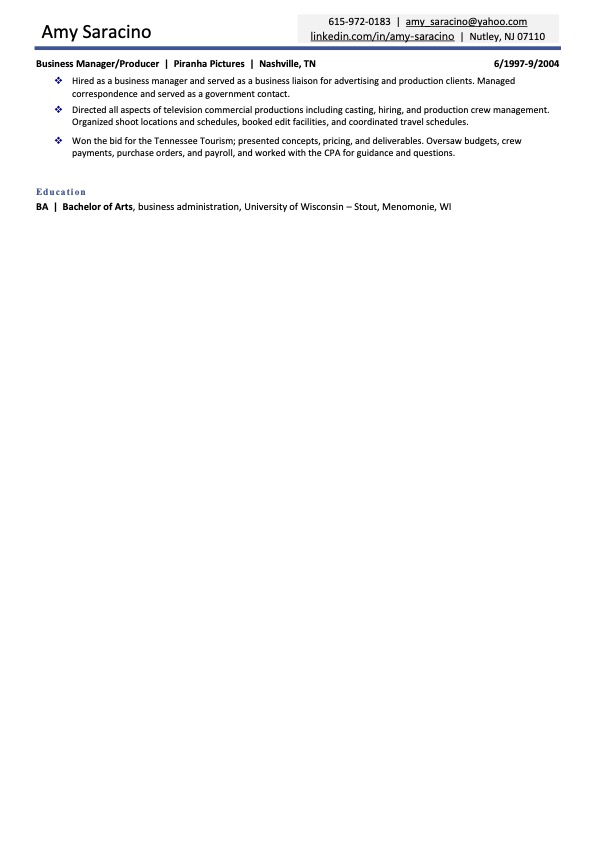 Amy Saracino

615-972-0183 | amy_saracino@yahoo.com
linkedin.com/in/amy-saracino | Nutley, NJ 07110

Business Manager/Producer | Piranha Pictures | Nashville, TN 6/1997-9/2004

❖ Hired as a business manager and served as a business liaison for advertising and production clients. Managed correspondence and served as a government contact.

❖ Directed all aspects of television commercial productions including casting, hiring, and production crew management. Organized shoot locations and schedules, booked edit facilities, and coordinated travel schedules.

❖ Won the bid for the Tennessee Tourism; presented concepts, pricing, and deliverables. Oversaw budgets, crew payments, purchase orders, and payroll, and worked with the CPA for guidance and questions.

Education

BA | Bachelor of Arts, business administration, University of Wisconsin – Stout, Menomonie, WI